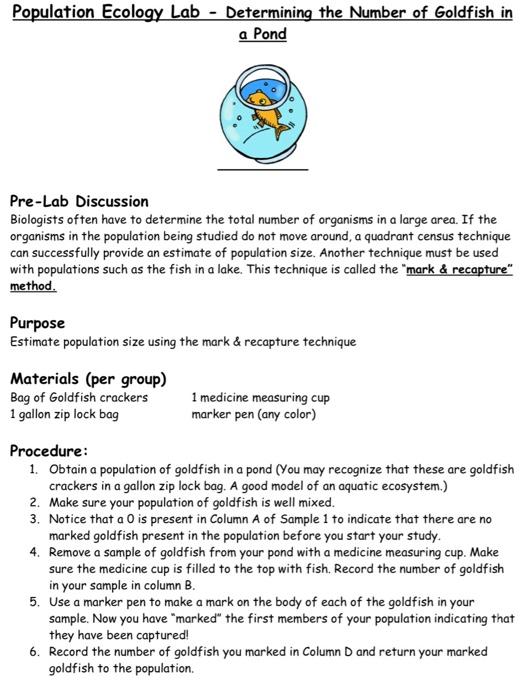 Population Ecology Lab - Determining the Number of Goldfish in a Pond

Pre-Lab Discussion
Biologists often have to determine the total number of organisms in a large area. If the organisms in the population being studied do not move around, a quadrant census technique can successfully provide an estimate of population size. Another technique must be used with populations such as the fish in a lake. This technique is called the "mark & recapture" method.

Purpose
Estimate population size using the mark & recapture technique

Materials (per group)
Bag of Goldfish crackers
1 gallon zip lock bag
1 medicine measuring cup
marker pen (any color)

Procedure:
1. Obtain a population of goldfish in a pond (You may recognize that these are goldfish crackers in a gallon zip lock bag. A good model of an aquatic ecosystem.)
2. Make sure your population of goldfish is well mixed.
3. Notice that a 0 is present in Column A of Sample 1 to indicate that there are no marked goldfish present in the population before you start your study.
4. Remove a sample of goldfish from your pond with a medicine measuring cup. Make sure the medicine cup is filled to the top with fish. Record the number of goldfish in your sample in column B.
5. Use a marker pen to make a mark on the body of each of the goldfish in your sample. Now you have "marked" the first members of your population indicating that they have been captured!
6. Record the number of goldfish you marked in Column D and return your marked goldfish to the population.